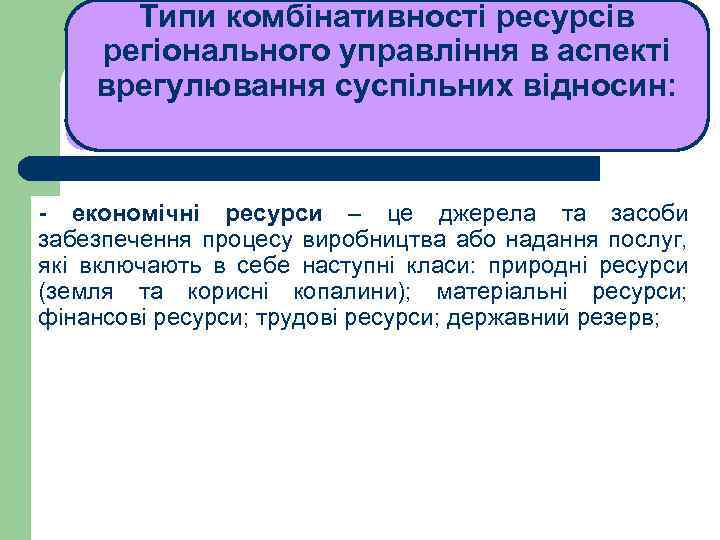 Типи комбінативності ресурсів регіонального управління в аспекті врегулювання суспільних відносин:

- економічні ресурси – це джерела та засоби забезпечення процесу виробництва або надання послуг, які включають в себе наступні класи: природні ресурси (земля та корисні копалини); матеріальні ресурси; фінансові ресурси; трудові ресурси; державний резерв;